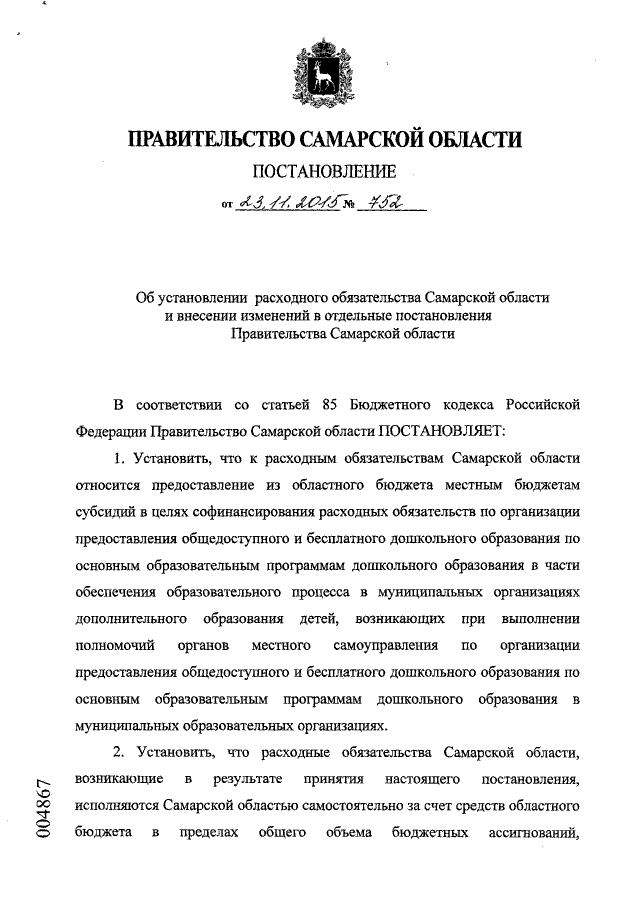 ПРАВИТЕЛЬСТВО САМАРСКОЙ ОБЛАСТИ

ПОСТАНОВЛЕНИЕ

от 23.11.2015 № 752

Об установлении расходного обязательства Самарской области и внесении изменений в отдельные постановления Правительства Самарской области

В соответствии со статьей 85 Бюджетного кодекса Российской Федерации Правительство Самарской области ПОСТАНОВЛЯЕТ:

1. Установить, что к расходным обязательствам Самарской области относится предоставление из областного бюджета местным бюджетам субсидий в целях софинансирования расходных обязательств по организации предоставления общедоступного и бесплатного дошкольного образования по основным образовательным программам дошкольного образования в части обеспечения образовательного процесса в муниципальных организациях дополнительного образования детей, возникающих при выполнении полномочий органов местного самоуправления по организации предоставления общедоступного и бесплатного дошкольного образования по основным образовательным программам дошкольного образования в муниципальных образовательных организациях.

2. Установить, что расходные обязательства Самарской области, возникающие в результате принятия настоящего постановления, исполняются Самарской областью самостоятельно за счет средств областного бюджета в пределах общего объема бюджетных ассигнований,

004867